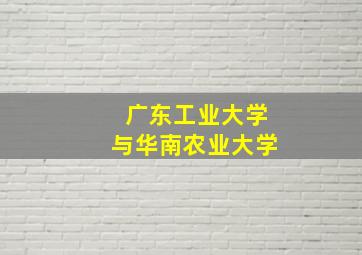 广东工业大学
与华南农业大学